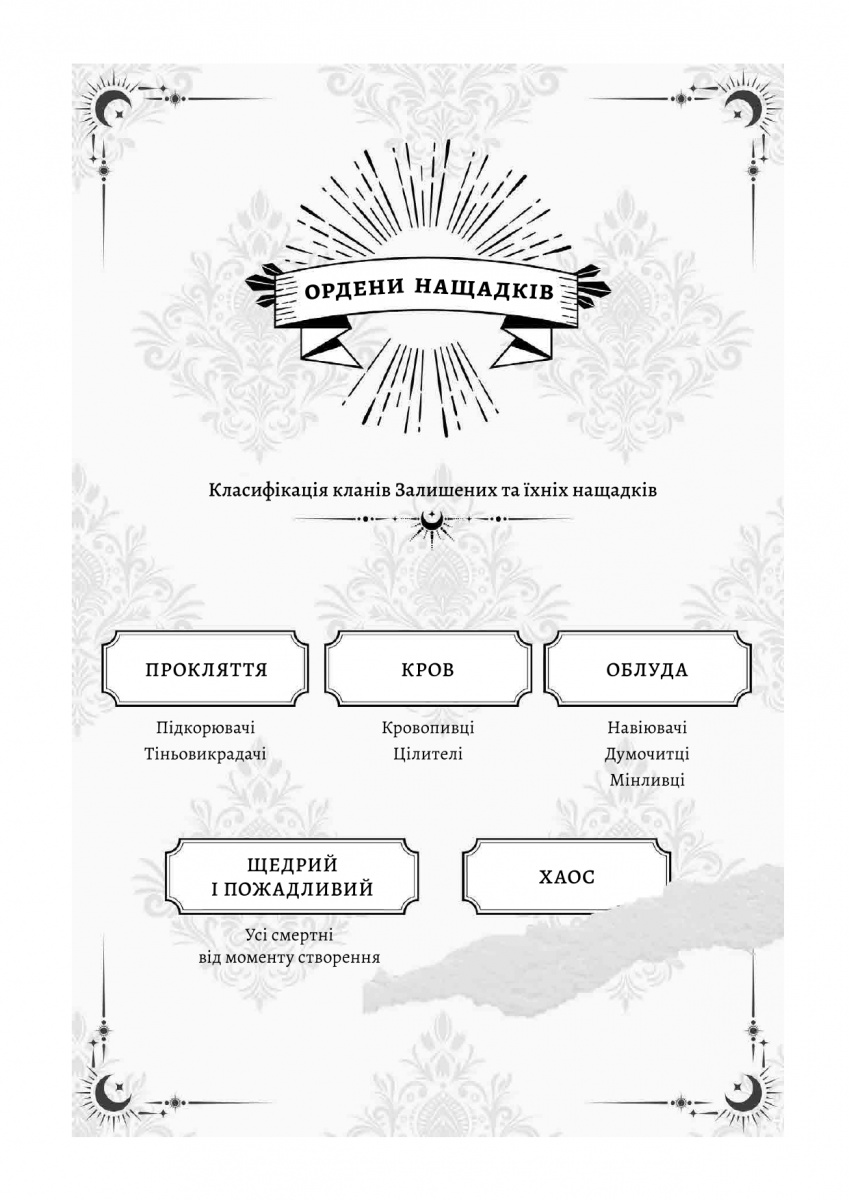 ОРДЕНИ НАЩАДКІВ

Класифікація кланів Залишених та їхніх нащадків

ПРОКЛЯТТЯ

Підкорювачі
Тіньовикрадачі

КРОВ

Кровопивці
Цілителі

ОБЛУДА

Навіювачі
Думочитці
Мінливці

ЩЕДРИЙ І ПОЖАДЛИВИЙ

Усі смертні
від моменту створення

ХАОС